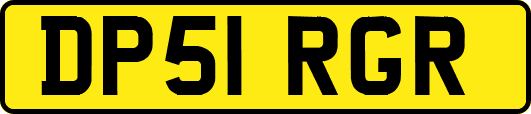 DP51 RGR